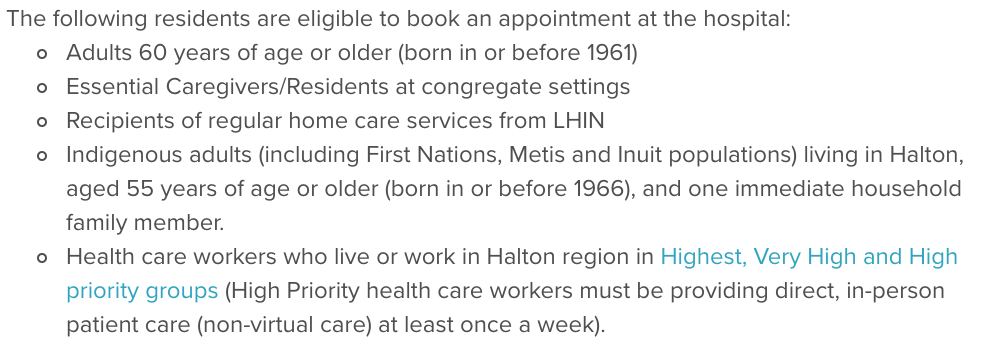 The following residents are eligible to book an appointment at the hospital:

- Adults 60 years of age or older (born in or before 1961)
- Essential Caregivers/Residents at congregate settings
- Recipients of regular home care services from LHIN
- Indigenous adults (including First Nations, Metis and Inuit populations) living in Halton, aged 55 years of age or older (born in or before 1966), and one immediate household family member.
- Health care workers who live or work in Halton region in Highest, Very High and High priority groups (High Priority health care workers must be providing direct, in-person patient care (non-virtual care) at least once a week).